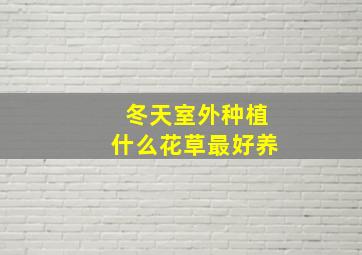 冬天室外种植
什么花草最好养